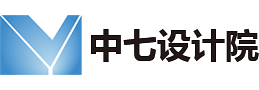 中七设计院